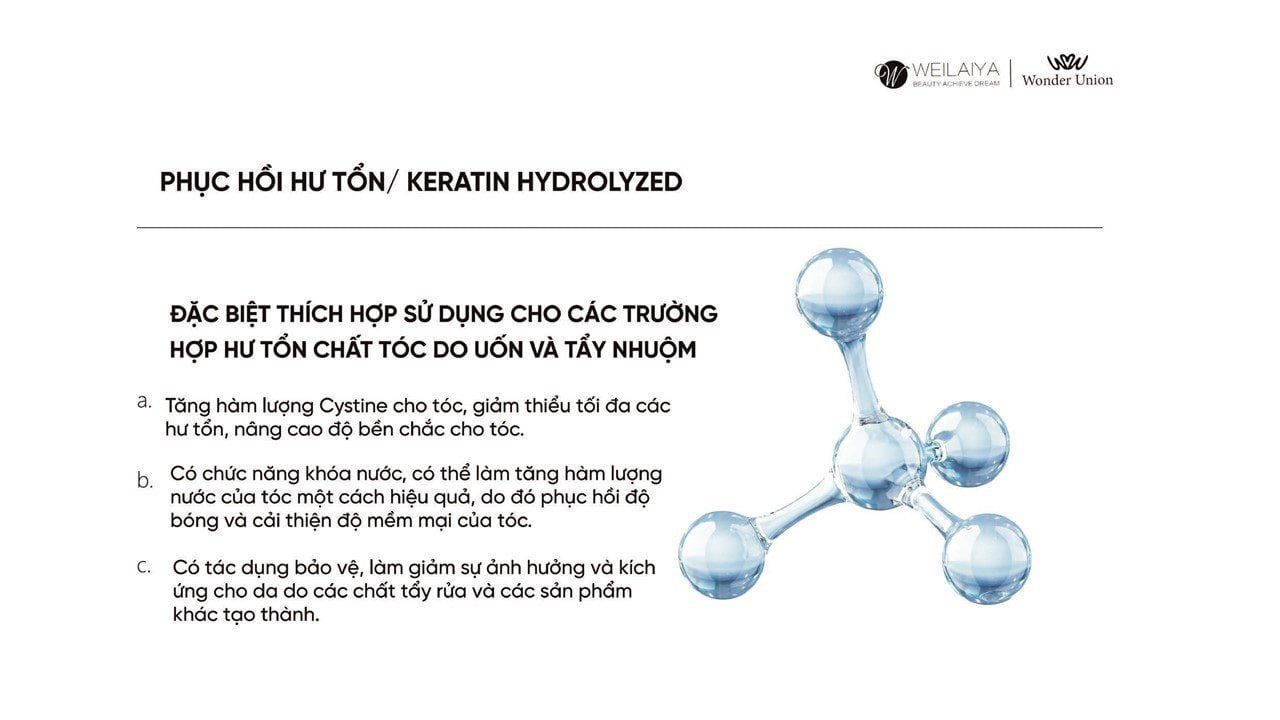 WEILAIYA
BEAUTY ACHIEVE DREAM
Wonder Union

PHỤC HỒI HƯ TỔN/ KERATIN HYDROLYZED

ĐẶC BIỆT THÍCH HỢP SỬ DỤNG CHO CÁC TRƯỜNG HỢP HƯ TỔN CHẤT TÓC DO UỐN VÀ TẨY NHUỘM

a. Tăng hàm lượng Cystine cho tóc, giảm thiểu tối đa các hư tổn, nâng cao độ bền chắc cho tóc.

b. Có chức năng khóa nước, có thể làm tăng hàm lượng nước của tóc một cách hiệu quả, do đó phục hồi độ bóng và cải thiện độ mềm mại của tóc.

c. Có tác dụng bảo vệ, làm giảm sự ảnh hưởng và kích ứng cho da do các chất tẩy rửa và các sản phẩm khác tạo thành.